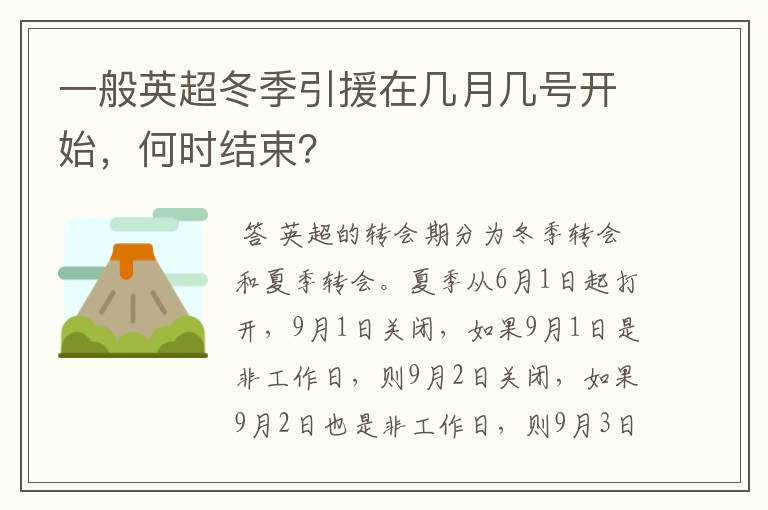 一般英超冬季引援在几月几号开始，何时结束？

答 英超的转会期分为冬季转会和夏季转会。夏季从6月1日起打开，9月1日关闭，如果9月1日是非工作日，则9月2日关闭，如果9月2日也是非工作日，则9月3日